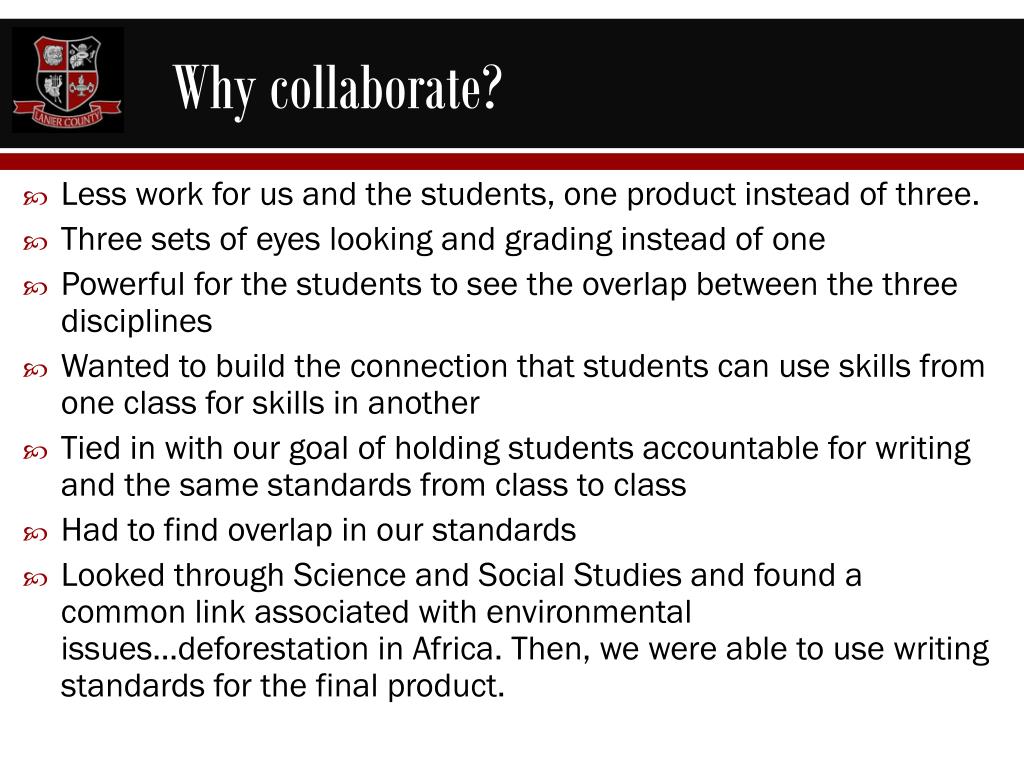 LANIER COUNTY

Why collaborate?

Less work for us and the students, one product instead of three.

Three sets of eyes looking and grading instead of one

Powerful for the students to see the overlap between the three disciplines

Wanted to build the connection that students can use skills from one class for skills in another

Tied in with our goal of holding students accountable for writing and the same standards from class to class

Had to find overlap in our standards

Looked through Science and Social Studies and found a common link associated with environmental issues…deforestation in Africa. Then, we were able to use writing standards for the final product.